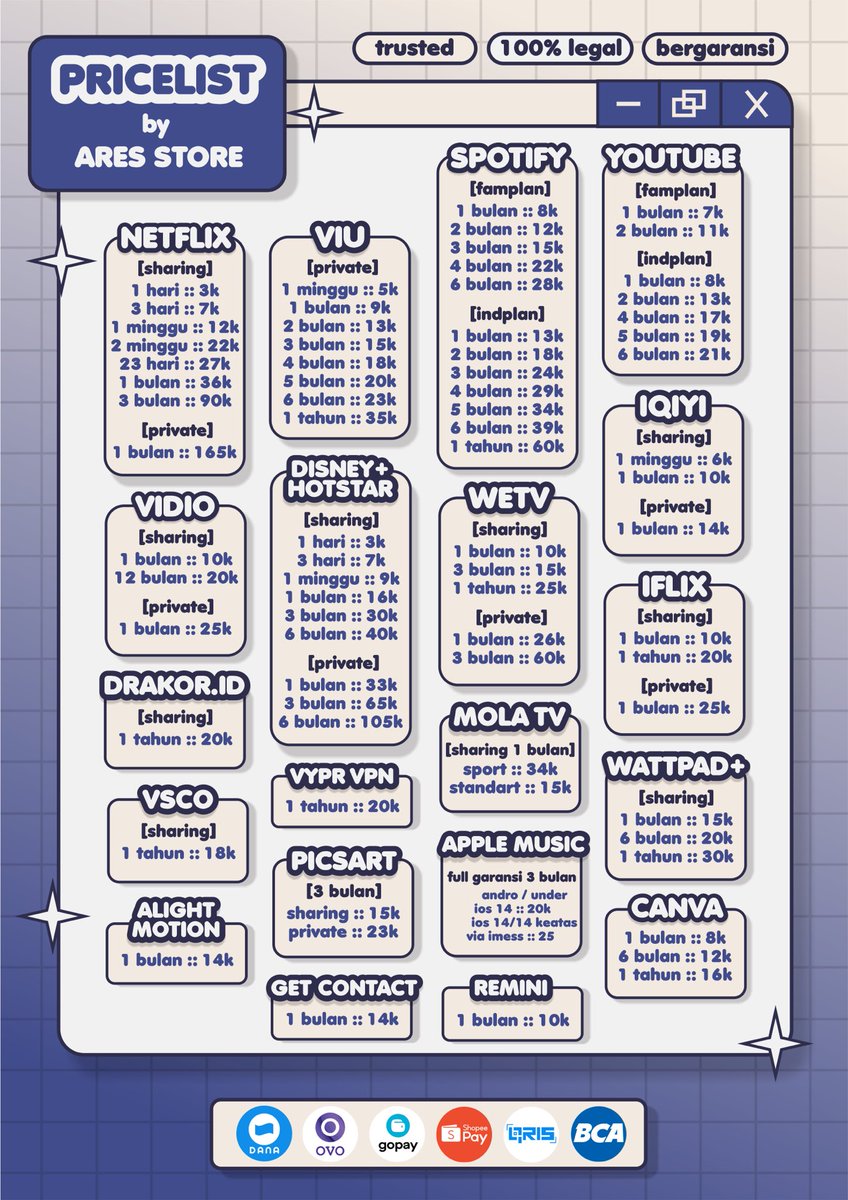 PRICELIST by ARES STORE

trusted
100% legal
bergaransi

NETFLIX
[sharing]
1 hari :: 3k
3 hari :: 7k
1 minggu :: 12k
2 minggu :: 22k
23 hari :: 27k
1 bulan :: 36k
3 bulan :: 90k
[private]
1 bulan :: 165k

VIDIO
[sharing]
1 bulan :: 10k
12 bulan :: 20k
[private]
1 bulan :: 25k

DRAKOR.ID
[sharing]
1 tahun :: 20k

VSCO
[sharing]
1 tahun :: 18k

ALIGHT MOTION
1 bulan :: 14k

VIU
[private]
1 minggu :: 5k
1 bulan :: 9k
2 bulan :: 13k
3 bulan :: 15k
4 bulan :: 18k
5 bulan :: 20k
6 bulan :: 23k
1 tahun :: 35k

DISNEY+ HOTSTAR
[sharing]
1 hari :: 3k
3 hari :: 7k
1 minggu :: 9k
1 bulan :: 16k
3 bulan :: 30k
6 bulan :: 40k
[private]
1 bulan :: 33k
3 bulan :: 65k
6 bulan :: 105k

VYPR VPN
1 tahun :: 20k

PICSART
[3 bulan]
sharing :: 15k
private :: 23k

GET CONTACT
1 bulan :: 14k

SPOTIFY
[famplan]
1 bulan :: 8k
2 bulan :: 12k
3 bulan :: 15k
4 bulan :: 22k
6 bulan :: 28k
[indplan]
1 bulan :: 13k
2 bulan :: 18k
3 bulan :: 24k
4 bulan :: 29k
5 bulan :: 34k
6 bulan :: 39k
1 tahun :: 60k

WETV
[sharing]
1 bulan :: 10k
3 bulan :: 15k
1 tahun :: 25k
[private]
1 bulan :: 26k
3 bulan :: 60k

MOLA TV
[sharing 1 bulan]
sport :: 34k
standart :: 15k

APPLE MUSIC
full garansi 3 bulan
andro / under ios 14 :: 20k
ios 14/14 keatas via imess :: 25

REMINI
1 bulan :: 10k

YOUTUBE
[famplan]
1 bulan :: 7k
2 bulan :: 11k
[indplan]
1 bulan :: 8k
2 bulan :: 13k
4 bulan :: 17k
5 bulan :: 19k
6 bulan :: 21k

IQIYI
[sharing]
1 minggu :: 6k
1 bulan :: 10k
[private]
1 bulan :: 14k

IFLIX
[sharing]
1 bulan :: 10k
1 tahun :: 20k
[private]
1 bulan :: 25k

WATTPAD+
[sharing]
1 bulan :: 15k
6 bulan :: 20k
1 tahun :: 30k

CANVA
1 bulan :: 8k
6 bulan :: 12k
1 tahun :: 16k

DANA
OVO
gopay
Shopee Pay
QRIS
BCA